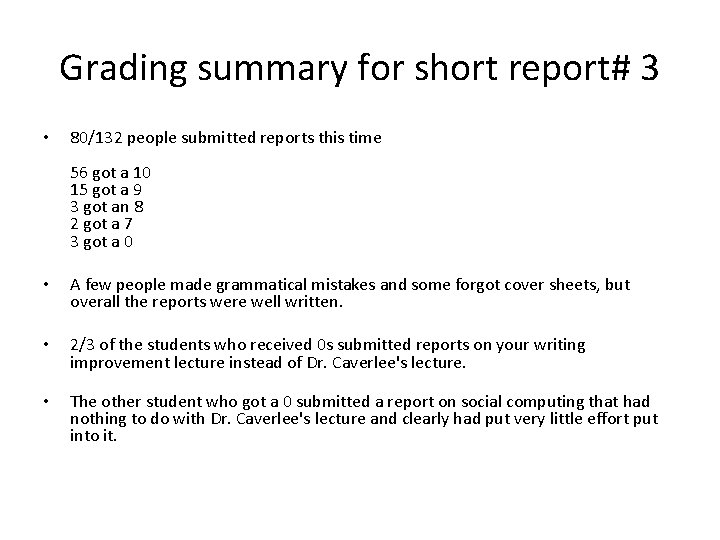 Grading summary for short report# 3

• 80/132 people submitted reports this time

56 got a 10
15 got a 9
3 got an 8
2 got a 7
3 got a 0

• A few people made grammatical mistakes and some forgot cover sheets, but overall the reports were well written.

• 2/3 of the students who received 0s submitted reports on your writing improvement lecture instead of Dr. Caverlee's lecture.

• The other student who got a 0 submitted a report on social computing that had nothing to do with Dr. Caverlee's lecture and clearly had put very little effort put into it.